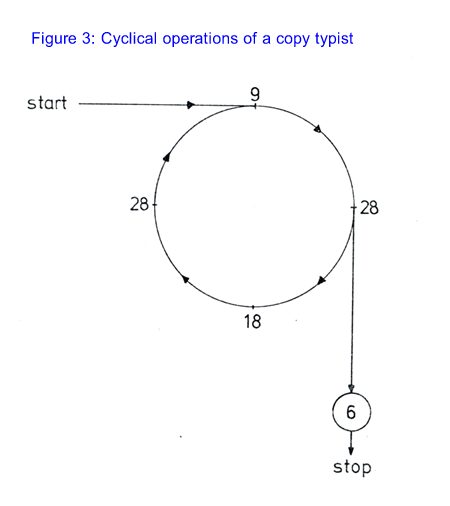 Figure 3: Cyclical operations of a copy typist

start

9

28

28

18

6

stop